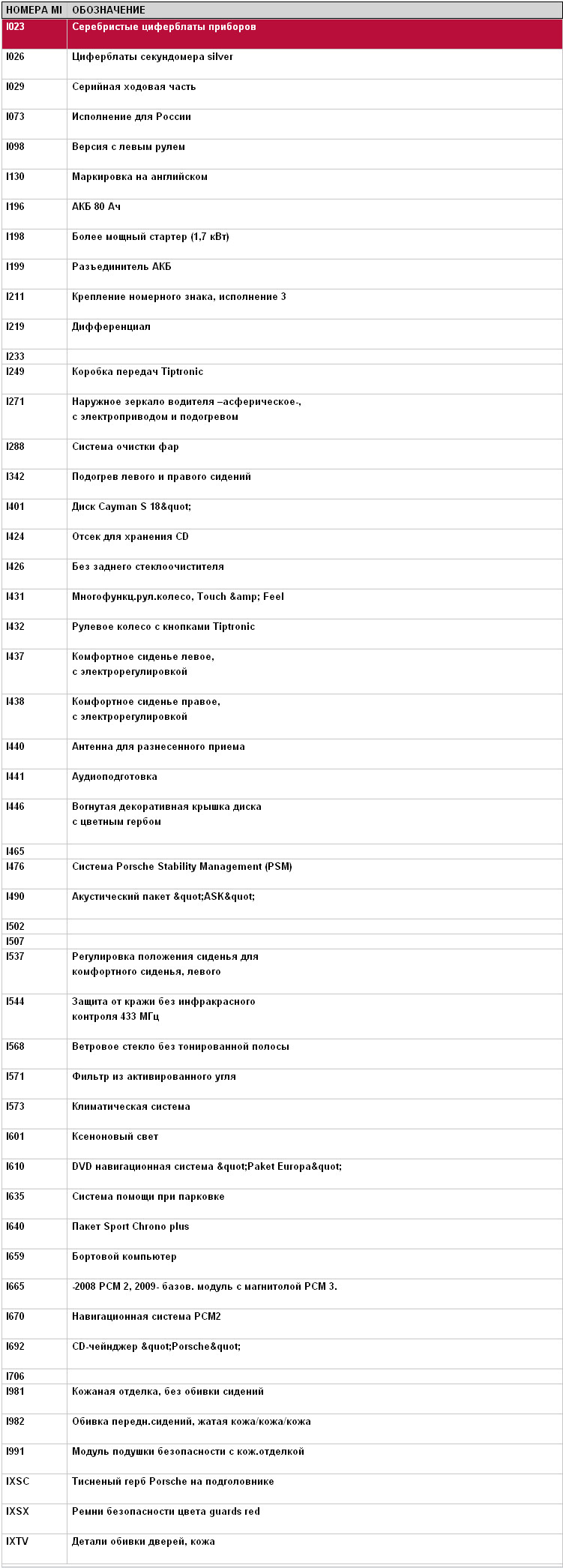 | НОМЕРА MI | ОБОЗНАЧЕНИЕ |
|---|---|
| I023 | Серебристые циферблаты приборов |
| I026 | Циферблаты секундомера silver |
| I029 | Серийная ходовая часть |
| I073 | Исполнение для России |
| I098 | Версия с левым рулем |
| I130 | Маркировка на английском |
| I196 | АКБ 80 Ач |
| I198 | Более мощный стартер (1,7 кВт) |
| I199 | Разъединитель АКБ |
| I211 | Крепление номерного знака, исполнение 3 |
| I219 | Дифференциал |
| I233 | |
| I249 | Коробка передач Tiptronic |
| I271 | Наружное зеркало водителя –асферическое-, с электроприводом и подогревом |
| I288 | Система очистки фар |
| I342 | Подогрев левого и правого сидений |
| I401 | Диск Cayman S 18&quot; |
| I424 | Отсек для хранения CD |
| I426 | Без заднего стеклоочистителя |
| I431 | Многофункц.рул.колесо, Touch &amp; Feel |
| I432 | Рулевое колесо с кнопками Tiptronic |
| I437 | Комфортное сиденье левое, с электрорегулировкой |
| I438 | Комфортное сиденье правое, с электрорегулировкой |
| I440 | Антенна для разнесенного приема |
| I441 | Аудиоподготовка |
| I446 | Вогнутая декоративная крышка диска с цветным гербом |
| I465 | |
| I476 | Система Porsche Stability Management (PSM) |
| I490 | Акустический пакет &quot;ASK&quot; |
| I502 | |
| I507 | |
| I537 | Регулировка положения сиденья для комфортного сиденья, левого |
| I544 | Защита от кражи без инфракрасного контроля 433 МГц |
| I568 | Ветровое стекло без тонированной полосы |
| I571 | Фильтр из активированного угля |
| I573 | Климатическая система |
| I601 | Ксеноновый свет |
| I610 | DVD навигационная система &quot;Paket Europa&quot; |
| I635 | Система помощи при парковке |
| I640 | Пакет Sport Chrono plus |
| I659 | Бортовой компьютер |
| I665 | -2008 PCM 2, 2009- базов. модуль с магнитолой PCM 3. |
| I670 | Навигационная система PCM2 |
| I692 | CD-чейнджер &quot;Porsche&quot; |
| I706 | |
| I981 | Кожаная отделка, без обивки сидений |
| I982 | Обивка передн.сидений, жатая кожа/кожа/кожа |
| I991 | Модуль подушки безопасности с кож.отделкой |
| IXSC | Тисненый герб Porsche на подголовнике |
| IXSX | Ремни безопасности цвета guards red |
| IXTV | Детали обивки дверей, кожа |